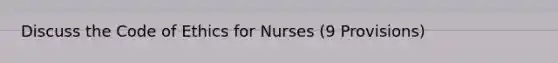 Discuss the Code of Ethics for Nurses (9 Provisions)